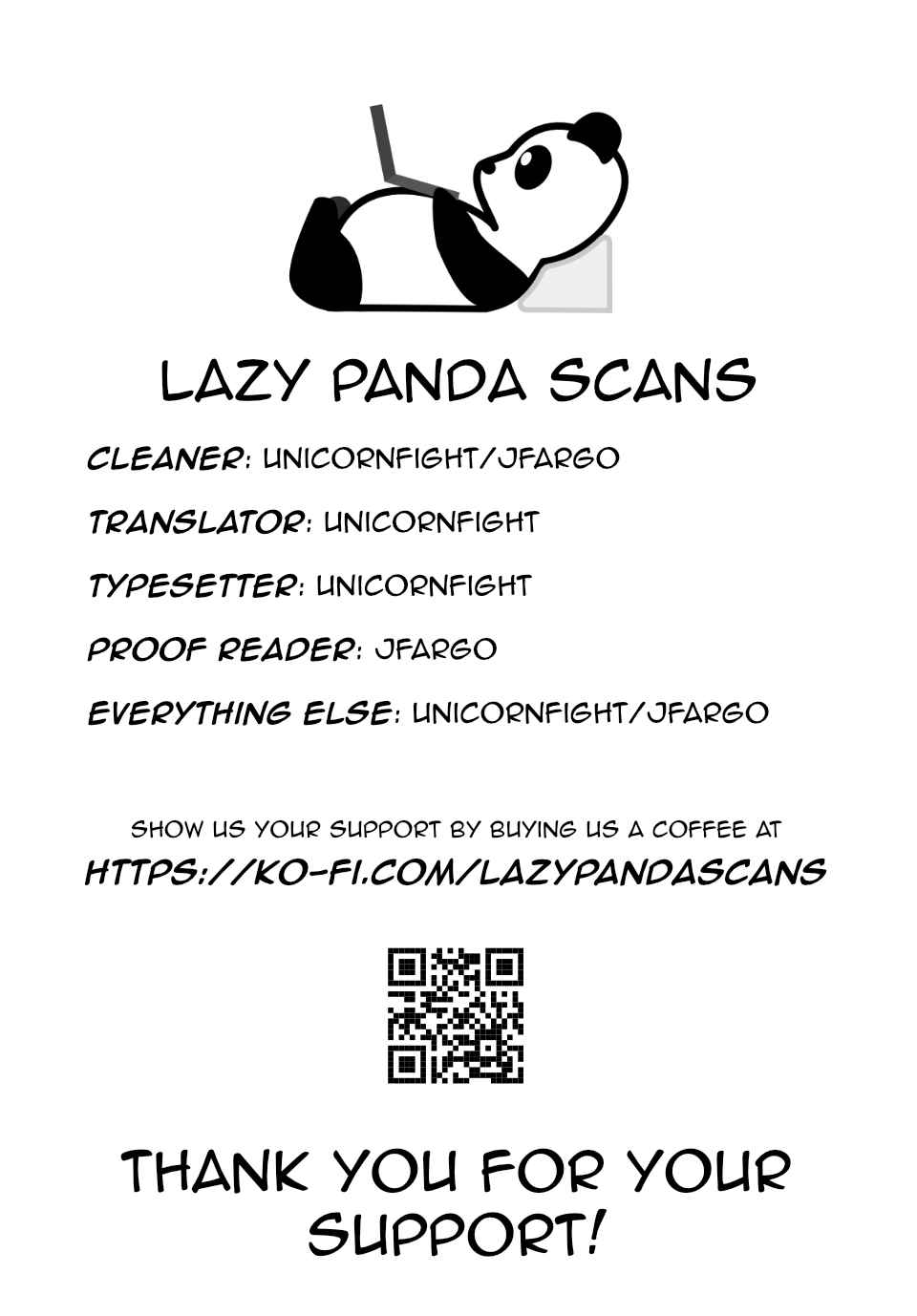 LAZY PANDA SCANS

CLEANER: UNICORNFIGHT/JFARGO

TRANSLATOR: UNICORNFIGHT

TYPESETTER: UNICORNFIGHT

PROOF READER: JFARGO

EVERYTHING ELSE: UNICORNFIGHT/JFARGO

SHOW US YOUR SUPPORT BY BUYING US A COFFEE AT
HTTPS://KO-FI.COM/LAZYPANDASCANS

THANK YOU FOR YOUR SUPPORT!